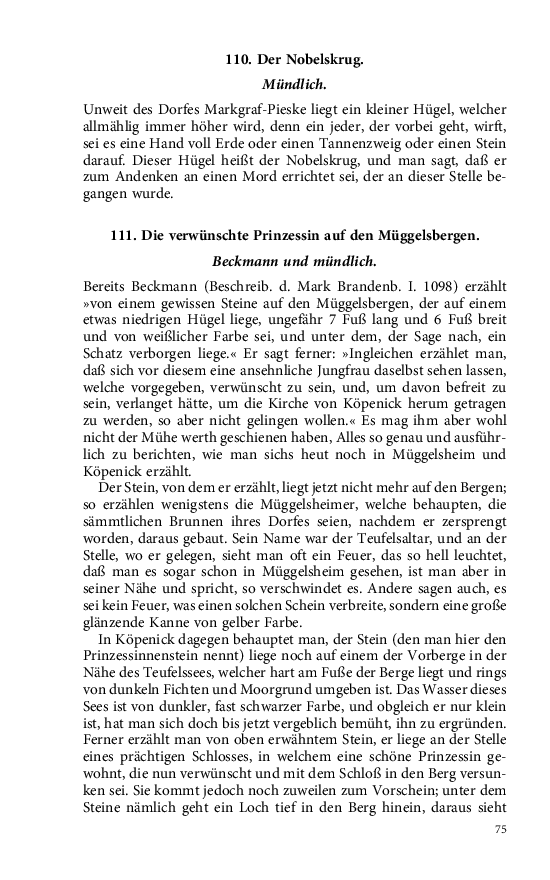 110. Der Nobelskrug.

Mündlich.

Unweit des Dorfes Markgraf-Pieske liegt ein kleiner Hügel, welcher allmählig immer höher wird, denn ein jeder, der vorbei geht, wirft, sei es eine Hand voll Erde oder einen Tannenzweig oder einen Stein darauf. Dieser Hügel heißt der Nobelskrug, und man sagt, daß er zum Andenken an einen Mord errichtet sei, der an dieser Stelle begangen wurde.

111. Die verwünschte Prinzessin auf den Müggelsbergen.

Beckmann und mündlich.

Bereits Beckmann (Beschreib. d. Mark Brandenb. I. 1098) erzählt »von einem gewissen Steine auf den Müggelsbergen, der auf einem etwas niedrigen Hügel liege, ungefähr 7 Fuß lang und 6 Fuß breit und von weißlicher Farbe sei, und unter dem, der Sage nach, ein Schatz verborgen liege.« Er sagt ferner: »Ingleichen erzählet man, daß sich vor diesem eine ansehnliche Jungfrau daselbst sehen lassen, welche vorgegeben, verwünscht zu sein, und, um davon befreit zu sein, verlanget hätte, um die Kirche von Köpenick herum getragen zu werden, so aber nicht gelingen wollen.« Es mag ihm aber wohl nicht der Mühe werth geschienen haben, Alles so genau und ausführlich zu berichten, wie man sichs heut noch in Müggelsheim und Köpenick erzählt.

Der Stein, von dem er erzählt, liegt jetzt nicht mehr auf den Bergen; so erzählen wenigstens die Müggelsheimer, welche behaupten, die sämmtlichen Brunnen ihres Dorfes seien, nachdem er zersprengt worden, daraus gebaut. Sein Name war der Teufelsaltar, und an der Stelle, wo er gelegen, sieht man oft ein Feuer, das so hell leuchtet, daß man es sogar schon in Müggelsheim gesehen, ist man aber in seiner Nähe und spricht, so verschwindet es. Andere sagen auch, es sei kein Feuer, was einen solchen Schein verbreite, sondern eine große glänzende Kanne von gelber Farbe.

In Köpenick dagegen behauptet man, der Stein (den man hier den Prinzessinnenstein nennt) liege noch auf einem der Vorberge in der Nähe des Teufelssees, welcher hart am Fuße der Berge liegt und rings von dunkeln Fichten und Moorgrund umgeben ist. Das Wasser dieses Sees ist von dunkler, fast schwarzer Farbe, und obgleich er nur klein ist, hat man sich doch bis jetzt vergeblich bemüht, ihn zu ergründen. Ferner erzählt man von oben erwähntem Stein, er liege an der Stelle eines prächtigen Schlosses, in welchem eine schöne Prinzessin gewohnt, die nun verwünscht und mit dem Schloß in den Berg versunken sei. Sie kommt jedoch noch zuweilen zum Vorschein; unter dem Steine nämlich geht ein Loch tief in den Berg hinein, daraus sieht

75